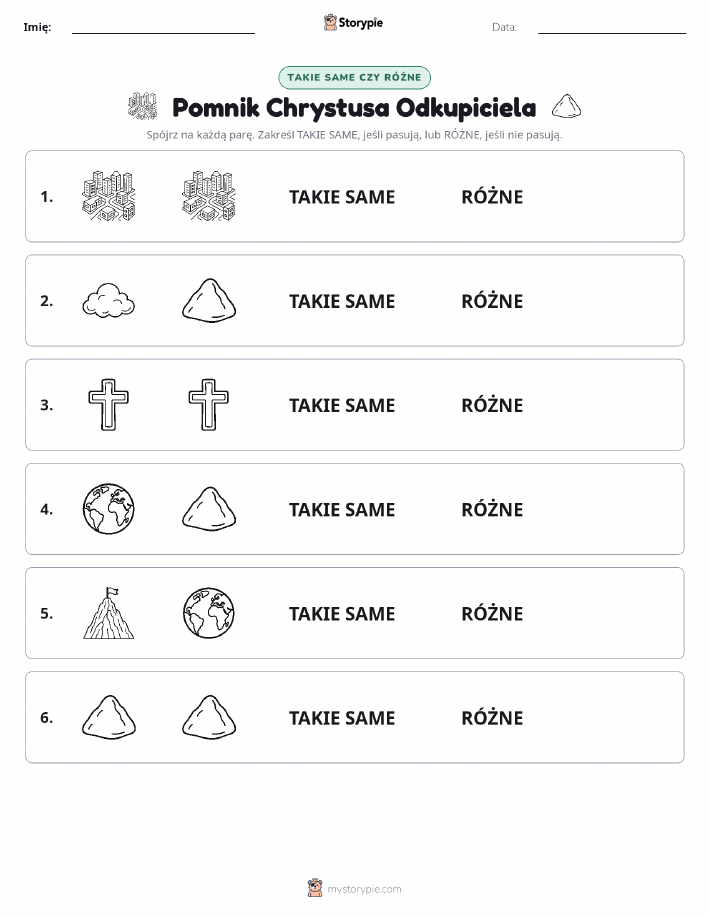 Imię: Storypie Data:

TAKIE SAME CZY RÓŻNE

Pomnik Chrystusa Odkupiciela

Spójrz na każdą parę. Zakreśl TAKIE SAME, jeśli pasują, lub RÓŻNE, jeśli nie pasują.

1. TAKIE SAME RÓŻNE

2. TAKIE SAME RÓŻNE

3. TAKIE SAME RÓŻNE

4. TAKIE SAME RÓŻNE

5. TAKIE SAME RÓŻNE

6. TAKIE SAME RÓŻNE

mystorypie.com